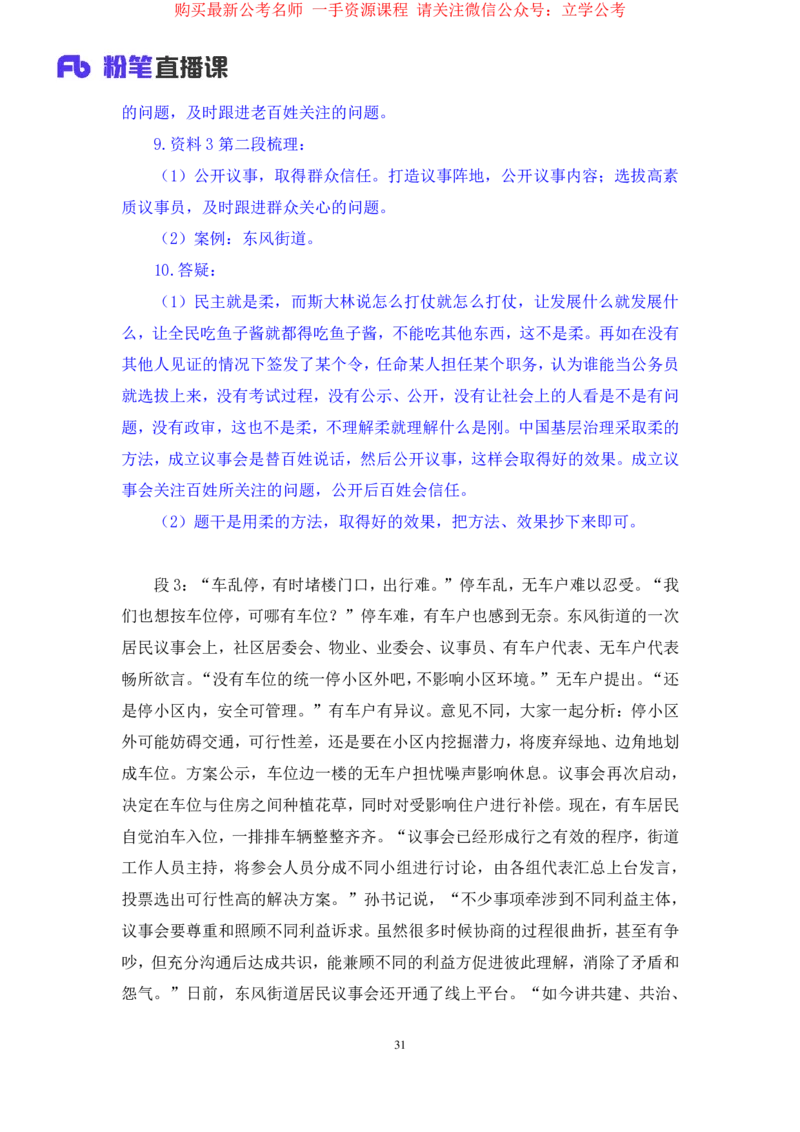 购买最新公考名师 一手资源课程 请关注微信公众号：立学公考

Fb 粉笔直播课

的问题，及时跟进老百姓关注的问题。

9.资料 3 第二段梳理：

（1）公开议事，取得群众信任。打造议事阵地，公开议事内容；选拔高素质议事员，及时跟进群众关心的问题。

（2）案例：东风街道。

10.答疑：

（1）民主就是柔，而斯大林说怎么打仗就怎么打仗，让发展什么就发展什么，让全民吃鱼子酱就都得吃鱼子酱，不能吃其他东西，这不是柔。再如在没有其他人见证的情况下签发了某个令，任命某人担任某个职务，认为谁能当公务员就选拔上来，没有考试过程，没有公示、公开，没有让社会上的人看是不是有问题，没有政审，这也不是柔，不理解柔就理解什么是刚。中国基层治理采取柔的方法，成立议事会是替百姓说话，然后公开议事，这样会取得好的效果。成立议事会关注百姓所关注的问题，公开后百姓会信任。

（2）题干是用柔的方法，取得好的效果，把方法、效果抄下来即可。

段 3：“车乱停，有时堵楼门口，出行难。”停车乱，无车户难以忍受。“我们也想按车位停，可哪有车位？”停车难，有车户也感到无奈。东风街道的一次居民议事会上，社区居委会、物业、业委会、议事员、有车户代表、无车户代表畅所欲言。“没有车位的统一停小区外吧，不影响小区环境。”无车户提出。“还是停小区内，安全可管理。”有车户有异议。意见不同，大家一起分析：停小区外可能妨碍交通，可行性差，还是要在小区内挖掘潜力，将废弃绿地、边角地划成车位。方案公示，车位边一楼的无车户担忧噪声影响休息。议事会再次启动，决定在车位与住房之间种植花草，同时对受影响住户进行补偿。现在，有车居民自觉泊车入位，一排排车辆整整齐齐。“议事会已经形成行之有效的程序，街道工作人员主持，将参会人员分成不同小组进行讨论，由各组代表汇总上台发言，投票选出可行性高的解决方案。”孙书记说，“不少事项牵涉到不同利益主体，议事会要尊重和照顾不同利益诉求。虽然很多时候协商的过程很曲折，甚至有争吵，但充分沟通后达成共识，能兼顾不同的利益方促进彼此理解，消除了矛盾和怨气。”日前，东风街道居民议事会还开通了线上平台。“如今讲共建、共治、

31